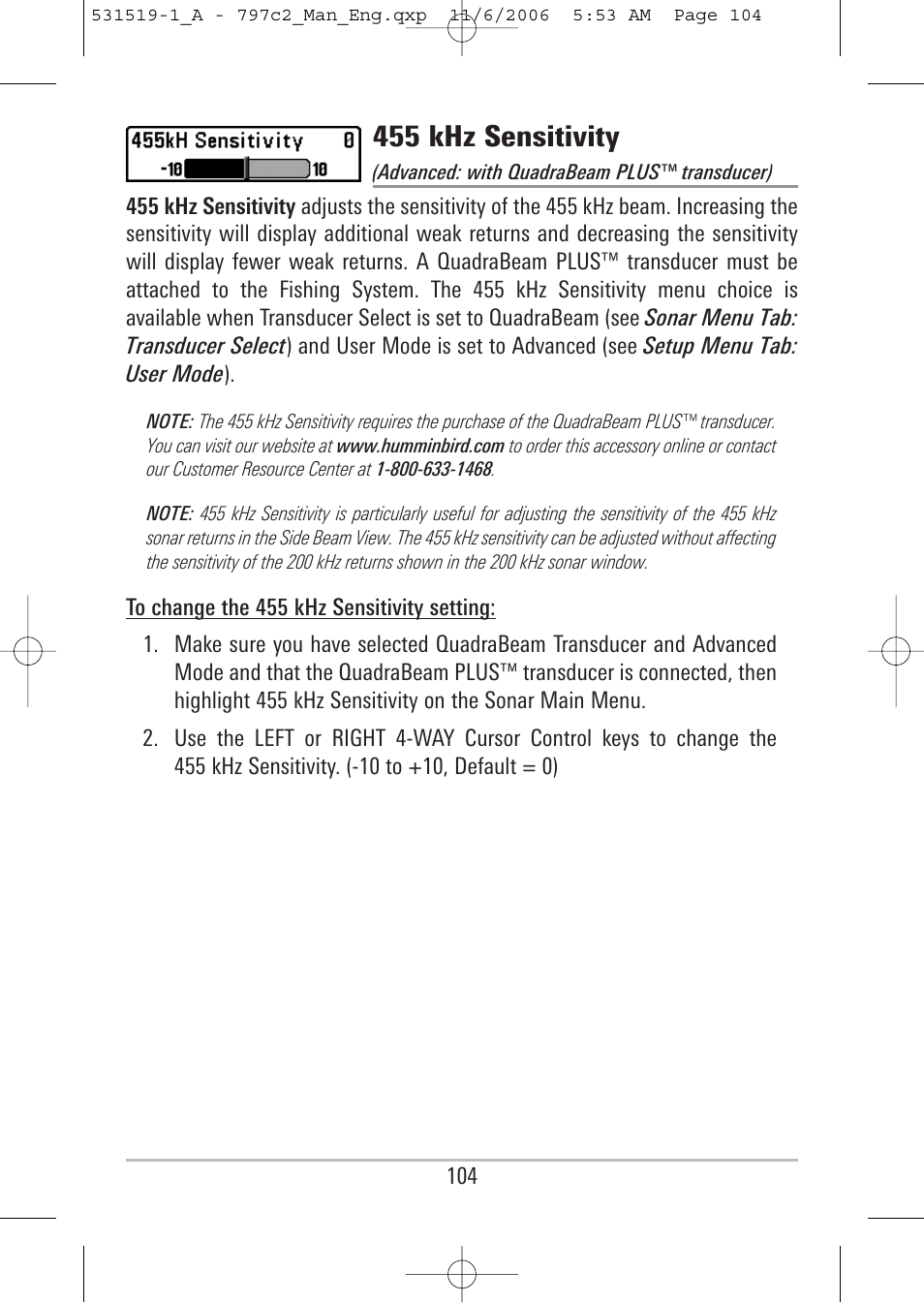 531519-1_A - 797c2_Man_Eng.qxp 11/6/2006 5:53 AM Page 104

455kH Sensitivity 0
-10 10

455 kHz Sensitivity
(Advanced: with QuadraBeam PLUS™ transducer)

455 kHz Sensitivity adjusts the sensitivity of the 455 kHz beam. Increasing the sensitivity will display additional weak returns and decreasing the sensitivity will display fewer weak returns. A QuadraBeam PLUS™ transducer must be attached to the Fishing System. The 455 kHz Sensitivity menu choice is available when Transducer Select is set to QuadraBeam (see Sonar Menu Tab: Transducer Select) and User Mode is set to Advanced (see Setup Menu Tab: User Mode).

NOTE: The 455 kHz Sensitivity requires the purchase of the QuadraBeam PLUS™ transducer. You can visit our website at www.humminbird.com to order this accessory online or contact our Customer Resource Center at 1-800-633-1468.

NOTE: 455 kHz Sensitivity is particularly useful for adjusting the sensitivity of the 455 kHz sonar returns in the Side Beam View. The 455 kHz sensitivity can be adjusted without affecting the sensitivity of the 200 kHz returns shown in the 200 kHz sonar window.

To change the 455 kHz Sensitivity setting:

1. Make sure you have selected QuadraBeam Transducer and Advanced Mode and that the QuadraBeam PLUS™ transducer is connected, then highlight 455 kHz Sensitivity on the Sonar Main Menu.

2. Use the LEFT or RIGHT 4-WAY Cursor Control keys to change the 455 kHz Sensitivity. (-10 to +10, Default = 0)

104